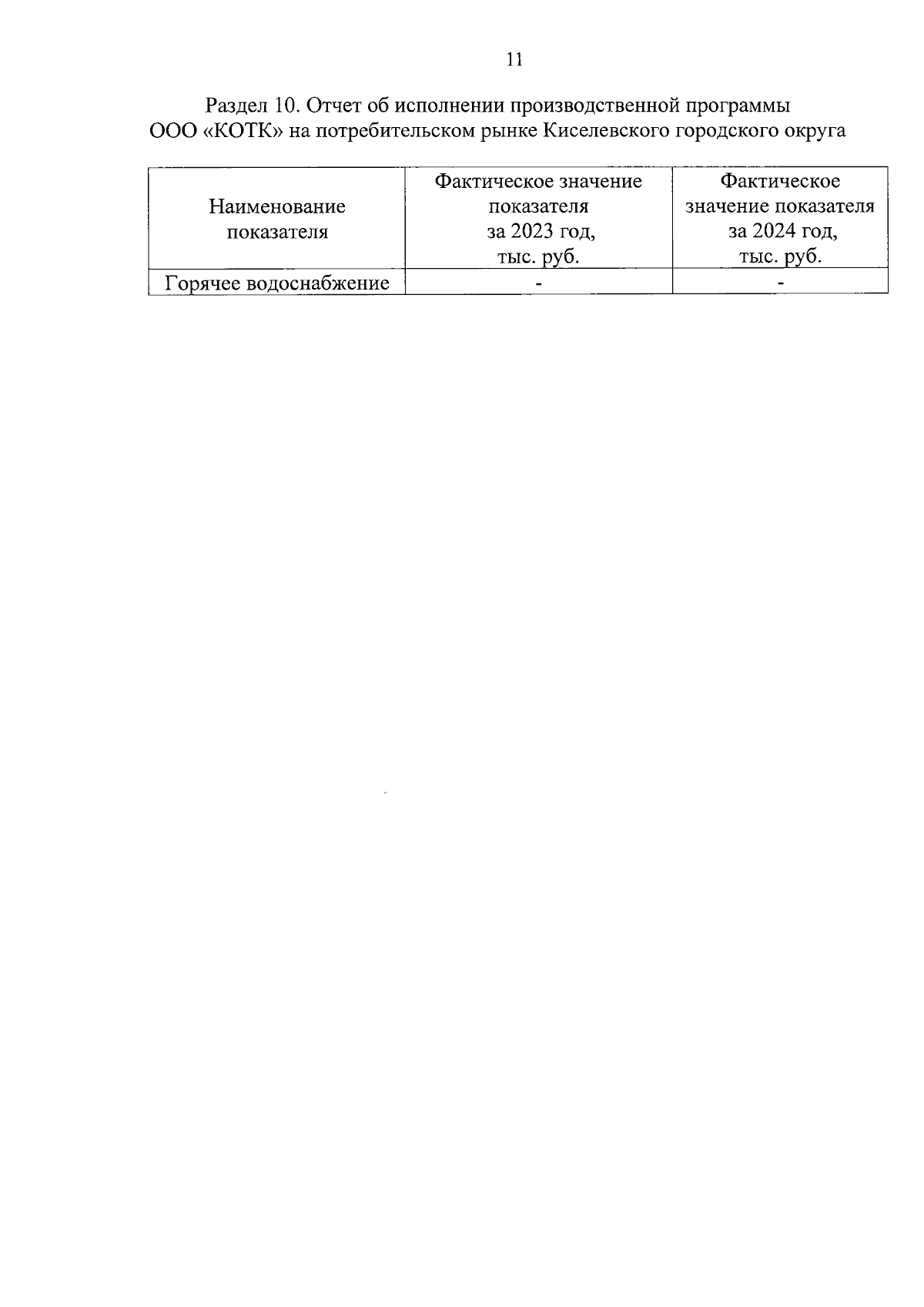 11

Раздел 10. Отчет об исполнении производственной программы ООО «КОТК» на потребительском рынке Киселевского городского округа

| Наименование показателя | Фактическое значение показателя за 2023 год, тыс. руб. | Фактическое значение показателя за 2024 год, тыс. руб. |
|---|---|---|
| Горячее водоснабжение | - | - |